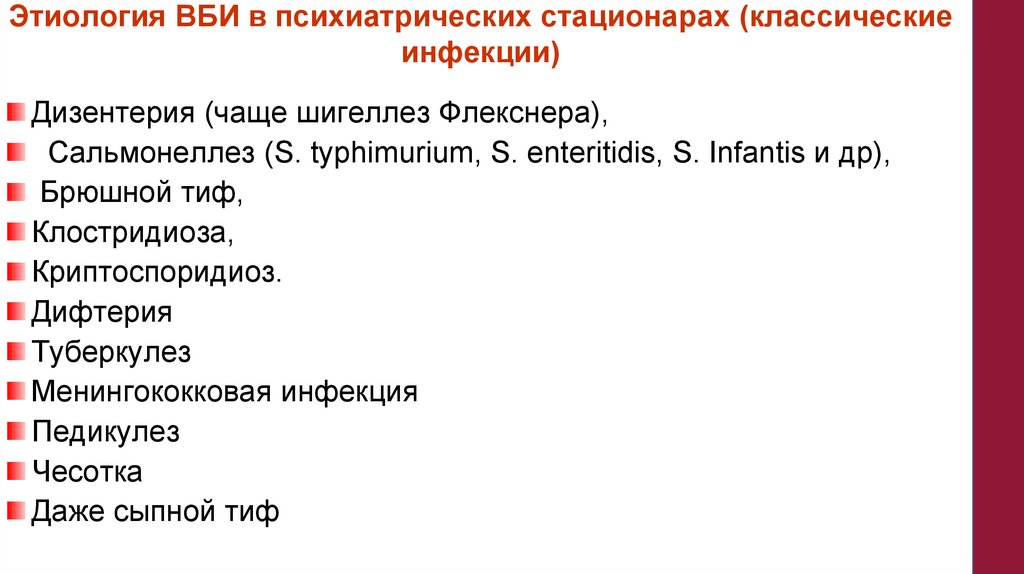 Этиология ВБИ в психиатрических стационарах (классические инфекции)

• Дизентерия (чаще шигеллез Флекснера),
• Сальмонеллез (S. typhimurium, S. enteritidis, S. Infantis и др),
• Брюшной тиф,
• Клостридиоза,
• Криптоспоридиоз.
• Дифтерия
• Туберкулез
• Менингококковая инфекция
• Педикулез
• Чесотка
• Даже сыпной тиф